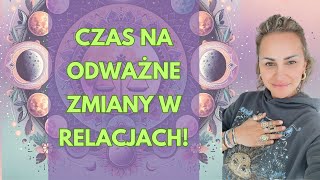 CZAS NA ODWAŻNE ZMIANY W RELACJACH!